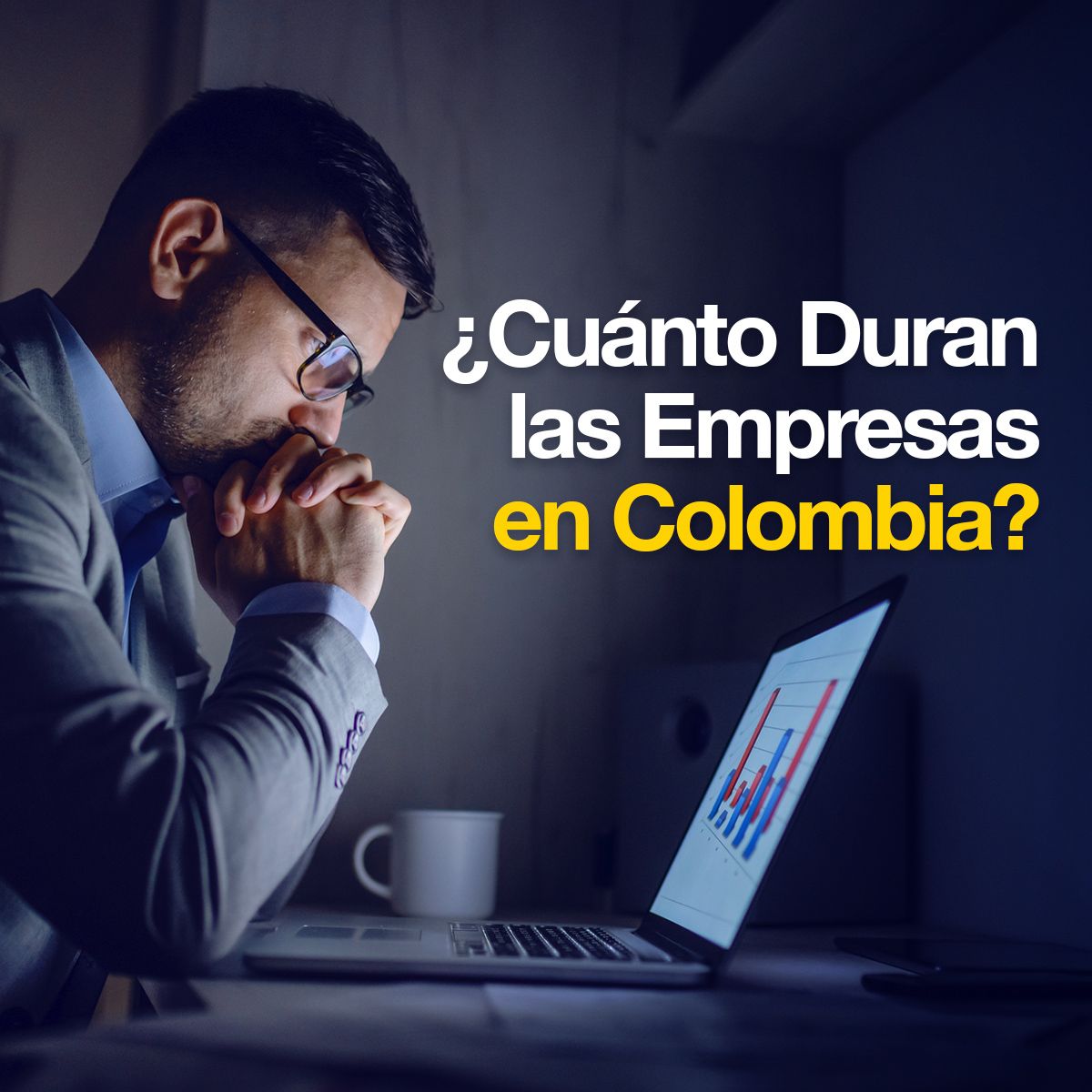 ¿Cuánto Duran las Empresas en Colombia?